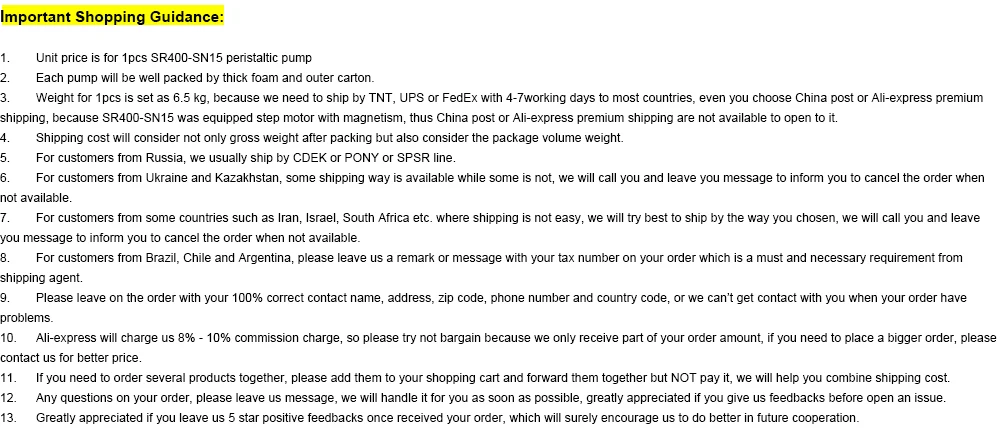 Important Shopping Guidance:

1. Unit price is for 1pcs SR400-SN15 peristaltic pump
2. Each pump will be well packed by thick foam and outer carton.
3. Weight for 1pcs is set as 6.5 kg, because we need to ship by TNT, UPS or FedEx with 4-7working days to most countries, even you choose China post or Ali-express premium shipping, because SR400-SN15 was equipped step motor with magnetism, thus China post or Ali-express premium shipping are not available to open to it.
4. Shipping cost will consider not only gross weight after packing but also consider the package volume weight.
5. For customers from Russia, we usually ship by CDEK or PONY or SPSR line.
6. For customers from Ukraine and Kazakhstan, some shipping way is available while some is not, we will call you and leave you message to inform you to cancel the order when not available.
7. For customers from some countries such as Iran, Israel, South Africa etc. where shipping is not easy, we will try best to ship by the way you chosen, we will call you and leave you message to inform you to cancel the order when not available.
8. For customers from Brazil, Chile and Argentina, please leave us a remark or message with your tax number on your order which is a must and necessary requirement from shipping agent.
9. Please leave on the order with your 100% correct contact name, address, zip code, phone number and country code, or we can't get contact with you when your order have problems.
10. Ali-express will charge us 8% - 10% commission charge, so please try not bargain because we only receive part of your order amount, if you need to place a bigger order, please contact us for better price.
11. If you need to order several products together, please add them to your shopping cart and forward them together but NOT pay it, we will help you combine shipping cost.
12. Any questions on your order, please leave us message, we will handle it for you as soon as possible, greatly appreciated if you give us feedbacks before open an issue.
13. Greatly appreciated if you leave us 5 star positive feedbacks once received your order, which will surely encourage us to do better in future cooperation.